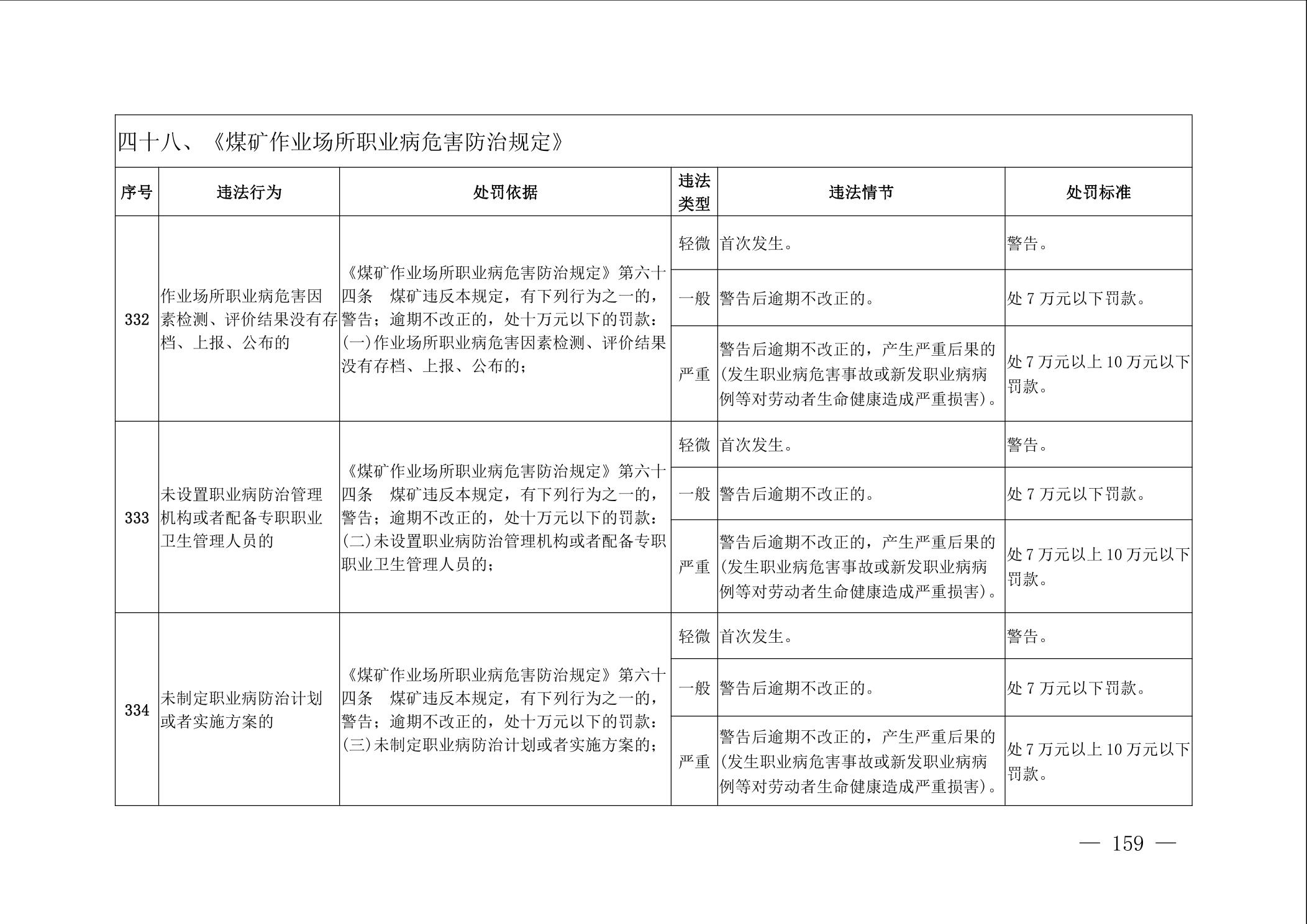 四十八、《煤矿作业场所职业病危害防治规定》

| 序号 | 违法行为 | 处罚依据 | 违法类型 | 违法情节 | 处罚标准 |
|---|---|---|---|---|---|
| 332 | 作业场所职业病危害因素检测、评价结果没有存档、上报、公布的 | 《煤矿作业场所职业病危害防治规定》第六十四条　煤矿违反本规定，有下列行为之一的，警告；逾期不改正的，处十万元以下的罚款：(一)作业场所职业病危害因素检测、评价结果没有存档、上报、公布的； | 轻微 | 首次发生。 | 警告。 |
| | | | 一般 | 警告后逾期不改正的。 | 处 7 万元以下罚款。 |
| | | | 严重 | 警告后逾期不改正的，产生严重后果的(发生职业病危害事故或新发职业病病例等对劳动者生命健康造成严重损害)。 | 处 7 万元以上 10 万元以下罚款。 |
| 333 | 未设置职业病防治管理机构或者配备专职职业卫生管理人员的 | 《煤矿作业场所职业病危害防治规定》第六十四条　煤矿违反本规定，有下列行为之一的，警告；逾期不改正的，处十万元以下的罚款：(二)未设置职业病防治管理机构或者配备专职职业卫生管理人员的； | 轻微 | 首次发生。 | 警告。 |
| | | | 一般 | 警告后逾期不改正的。 | 处 7 万元以下罚款。 |
| | | | 严重 | 警告后逾期不改正的，产生严重后果的(发生职业病危害事故或新发职业病病例等对劳动者生命健康造成严重损害)。 | 处 7 万元以上 10 万元以下罚款。 |
| 334 | 未制定职业病防治计划或者实施方案的 | 《煤矿作业场所职业病危害防治规定》第六十四条　煤矿违反本规定，有下列行为之一的，警告；逾期不改正的，处十万元以下的罚款：(三)未制定职业病防治计划或者实施方案的； | 轻微 | 首次发生。 | 警告。 |
| | | | 一般 | 警告后逾期不改正的。 | 处 7 万元以下罚款。 |
| | | | 严重 | 警告后逾期不改正的，产生严重后果的(发生职业病危害事故或新发职业病病例等对劳动者生命健康造成严重损害)。 | 处 7 万元以上 10 万元以下罚款。 |

— 159 —